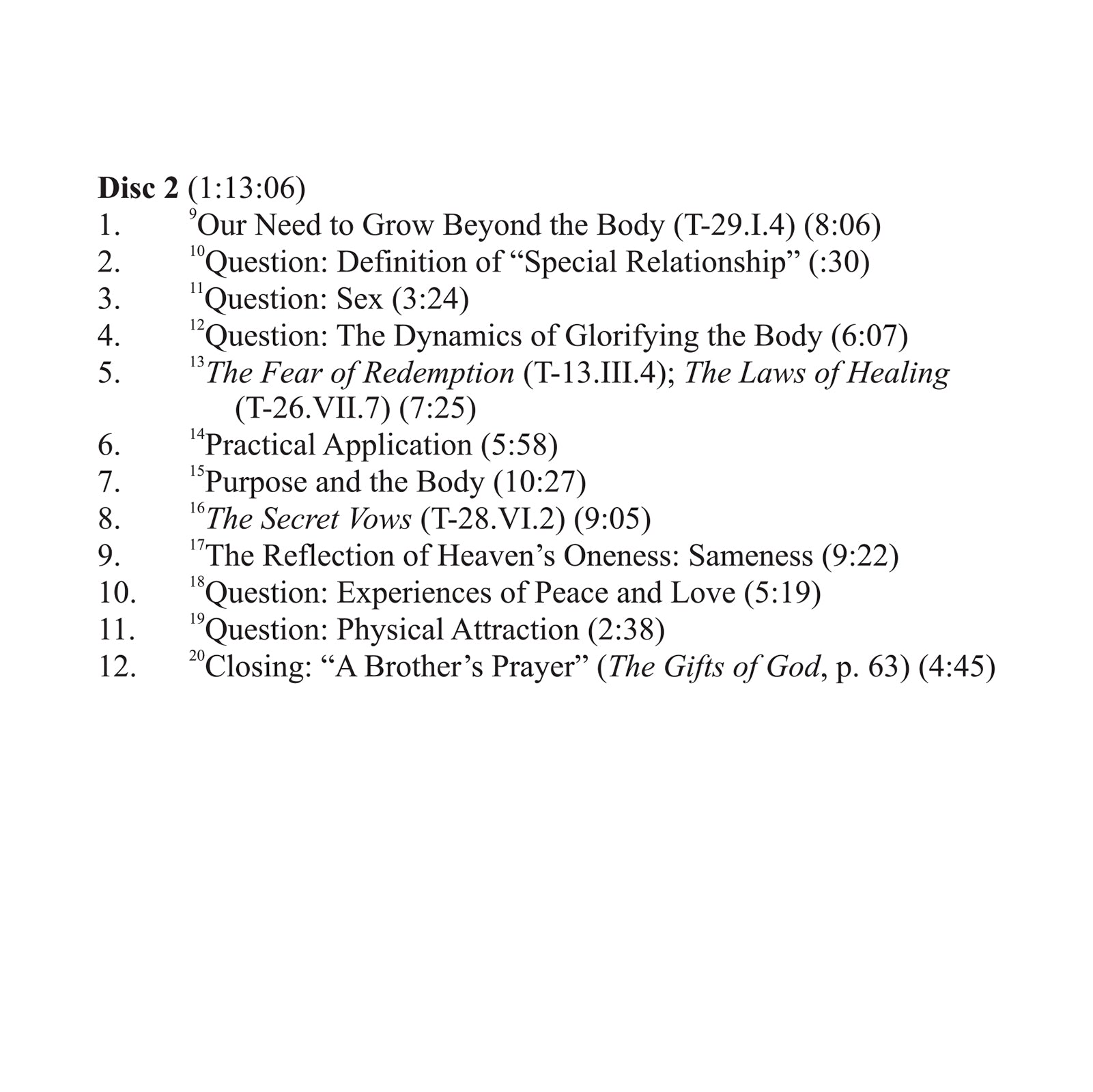 Disc 2 (1:13:06)
1. $^{9}$Our Need to Grow Beyond the Body (T-29.I.4) (8:06)
2. $^{10}$Question: Definition of "Special Relationship" (:30)
3. $^{11}$Question: Sex (3:24)
4. $^{12}$Question: The Dynamics of Glorifying the Body (6:07)
5. $^{13}$The Fear of Redemption (T-13.III.4); The Laws of Healing (T-26.VII.7) (7:25)
6. $^{14}$Practical Application (5:58)
7. $^{15}$Purpose and the Body (10:27)
8. $^{16}$The Secret Vows (T-28.VI.2) (9:05)
9. $^{17}$The Reflection of Heaven's Oneness: Sameness (9:22)
10. $^{18}$Question: Experiences of Peace and Love (5:19)
11. $^{19}$Question: Physical Attraction (2:38)
12. $^{20}$Closing: "A Brother's Prayer" (The Gifts of God, p. 63) (4:45)